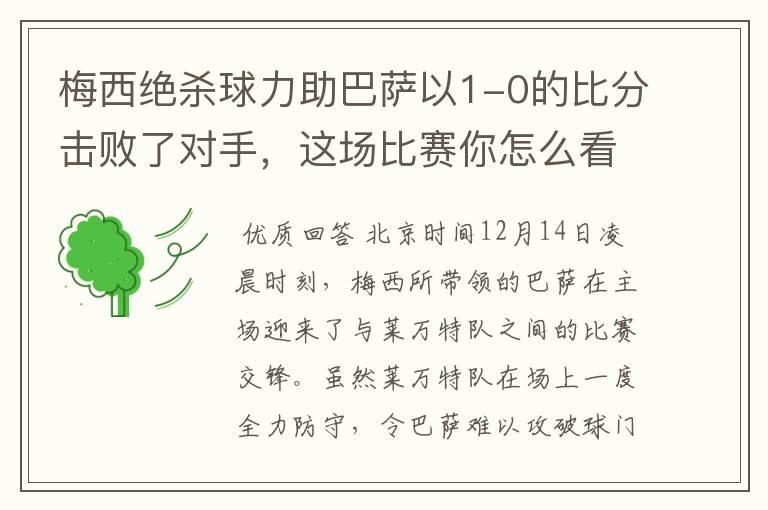 梅西绝杀球力助巴萨以1-0的比分击败了对手，这场比赛你怎么看

优质回答 北京时间12月14日凌晨时刻，梅西所带领的巴萨在主场迎来了与莱万特队之间的比赛交锋。虽然莱万特队在场上一度全力防守，令巴萨难以攻破球门